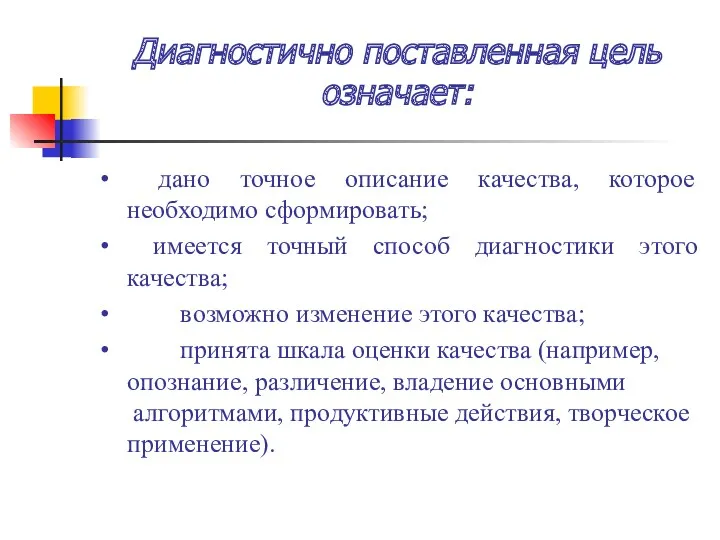 Диагностично поставленная цель означает:

• дано точное описание качества, которое необходимо сформировать;

• имеется точный способ диагностики этого качества;

• возможно изменение этого качества;

• принята шкала оценки качества (например, опознание, различение, владение основными алгоритмами, продуктивные действия, творческое применение).